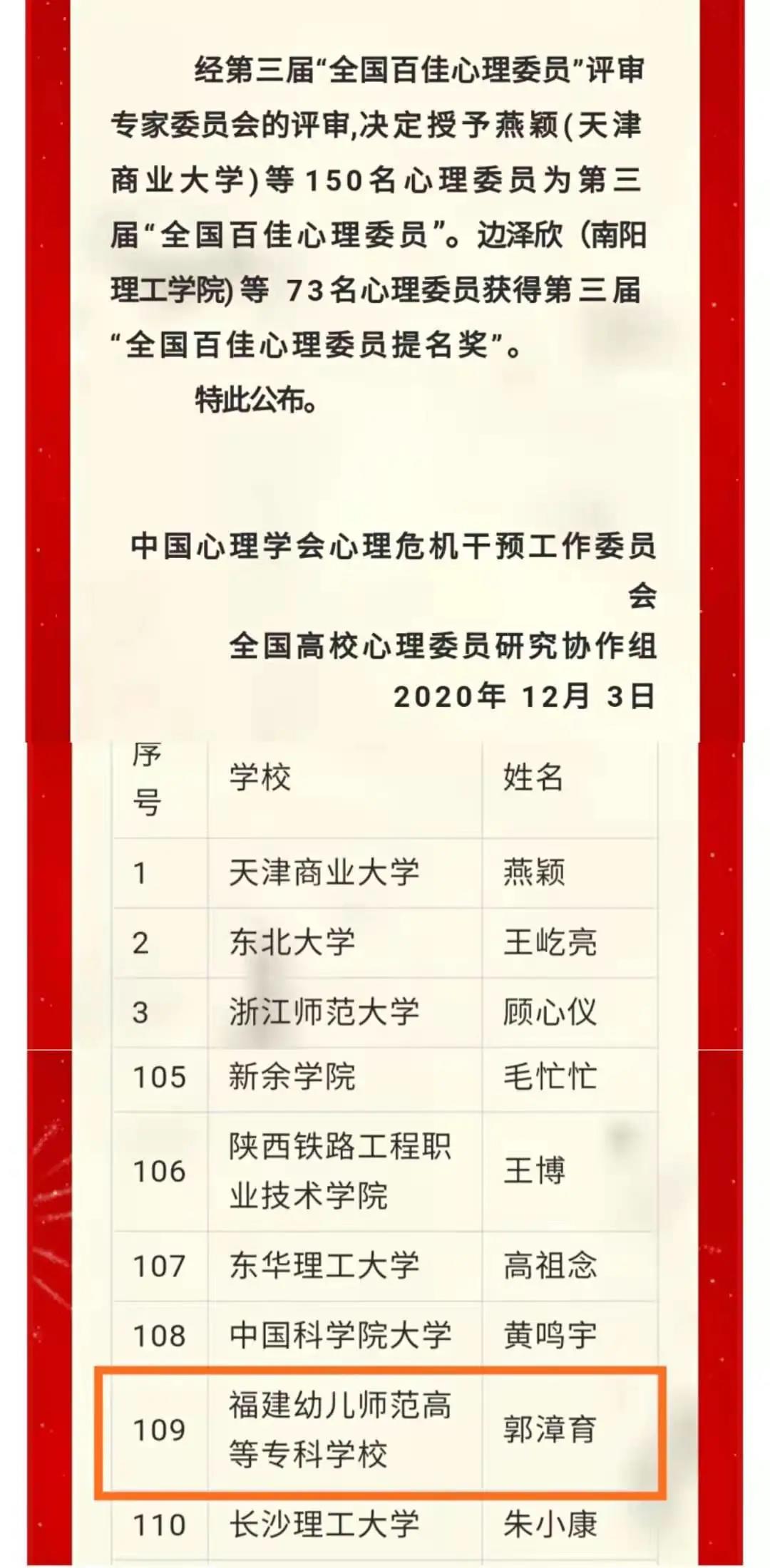 经第三届“全国百佳心理委员”评审专家委员会的评审,决定授予燕颖(天津商业大学)等150名心理委员为第三届“全国百佳心理委员”。边泽欣（南阳理工学院）等 73名心理委员获得第三届“全国百佳心理委员提名奖”。

特此公布。

中国心理学会心理危机干预工作委员会
全国高校心理委员研究协作组
2020年 12月 3日

| 序号 | 学校 | 姓名 |
|---|---|---|
| 1 | 天津商业大学 | 燕颖 |
| 2 | 东北大学 | 王屹亮 |
| 3 | 浙江师范大学 | 顾心仪 |
| 105 | 新余学院 | 毛忙忙 |
| 106 | 陕西铁路工程职业技术学院 | 王博 |
| 107 | 东华理工大学 | 高祖念 |
| 108 | 中国科学院大学 | 黄鸣宇 |
| 109 | 福建幼儿师范高等专科学校 | 郭漳育 |
| 110 | 长沙理工大学 | 朱小康 |